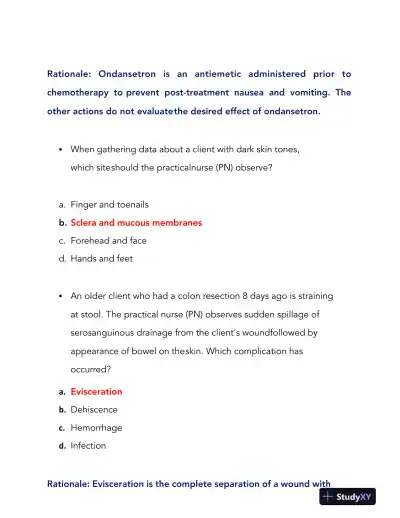 Rationale: Ondansetron is an antiemetic administered prior to chemotherapy to prevent post-treatment nausea and vomiting. The other actions do not evaluatethe desired effect of ondansetron.

• When gathering data about a client with dark skin tones, which siteshould the practicalnurse (PN) observe?

a. Finger and toenails
b. Sclera and mucous membranes
c. Forehead and face
d. Hands and feet

• An older client who had a colon resection 8 days ago is straining at stool. The practical nurse (PN) observes sudden spillage of serosanguinous drainage from the client's woundfollowed by appearance of bowel on theskin. Which complication has occurred?

a. Evisceration
b. Dehiscence
c. Hemorrhage
d. Infection

Rationale: Evisceration is the complete separation of a wound with

StudyXY